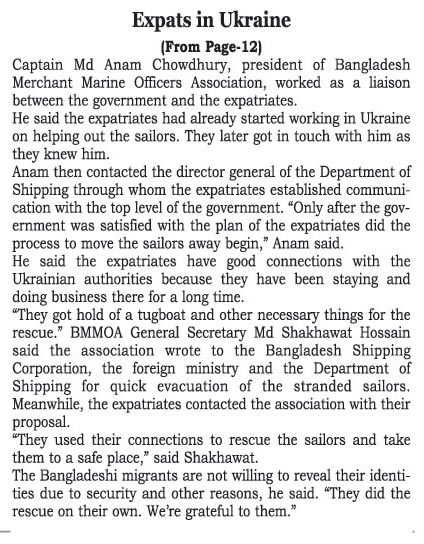 Expats in Ukraine

(From Page-12)

Captain Md Anam Chowdhury, president of Bangladesh Merchant Marine Officers Association, worked as a liaison between the government and the expatriates.

He said the expatriates had already started working in Ukraine on helping out the sailors. They later got in touch with him as they knew him.

Anam then contacted the director general of the Department of Shipping through whom the expatriates established communication with the top level of the government. "Only after the government was satisfied with the plan of the expatriates did the process to move the sailors away begin," Anam said.

He said the expatriates have good connections with the Ukrainian authorities because they have been staying and doing business there for a long time.

"They got hold of a tugboat and other necessary things for the rescue." BMMOA General Secretary Md Shakhawat Hossain said the association wrote to the Bangladesh Shipping Corporation, the foreign ministry and the Department of Shipping for quick evacuation of the stranded sailors. Meanwhile, the expatriates contacted the association with their proposal.

"They used their connections to rescue the sailors and take them to a safe place," said Shakhawat.

The Bangladeshi migrants are not willing to reveal their identities due to security and other reasons, he said. "They did the rescue on their own. We're grateful to them."